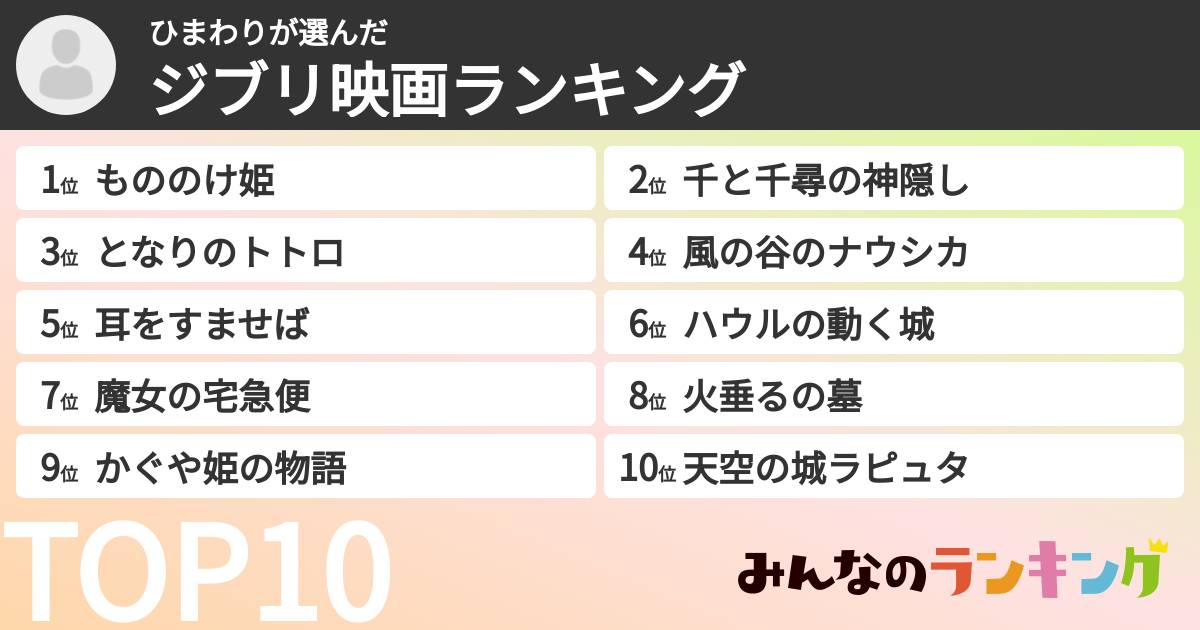 ひまわりが選んだ
ジブリ映画ランキング

1位 もののけ姫
2位 千と千尋の神隠し
3位 となりのトトロ
4位 風の谷のナウシカ
5位 耳をすませば
6位 ハウルの動く城
7位 魔女の宅急便
8位 火垂るの墓
9位 かぐや姫の物語
10位 天空の城ラピュタ

TOP10

みんなのランキング